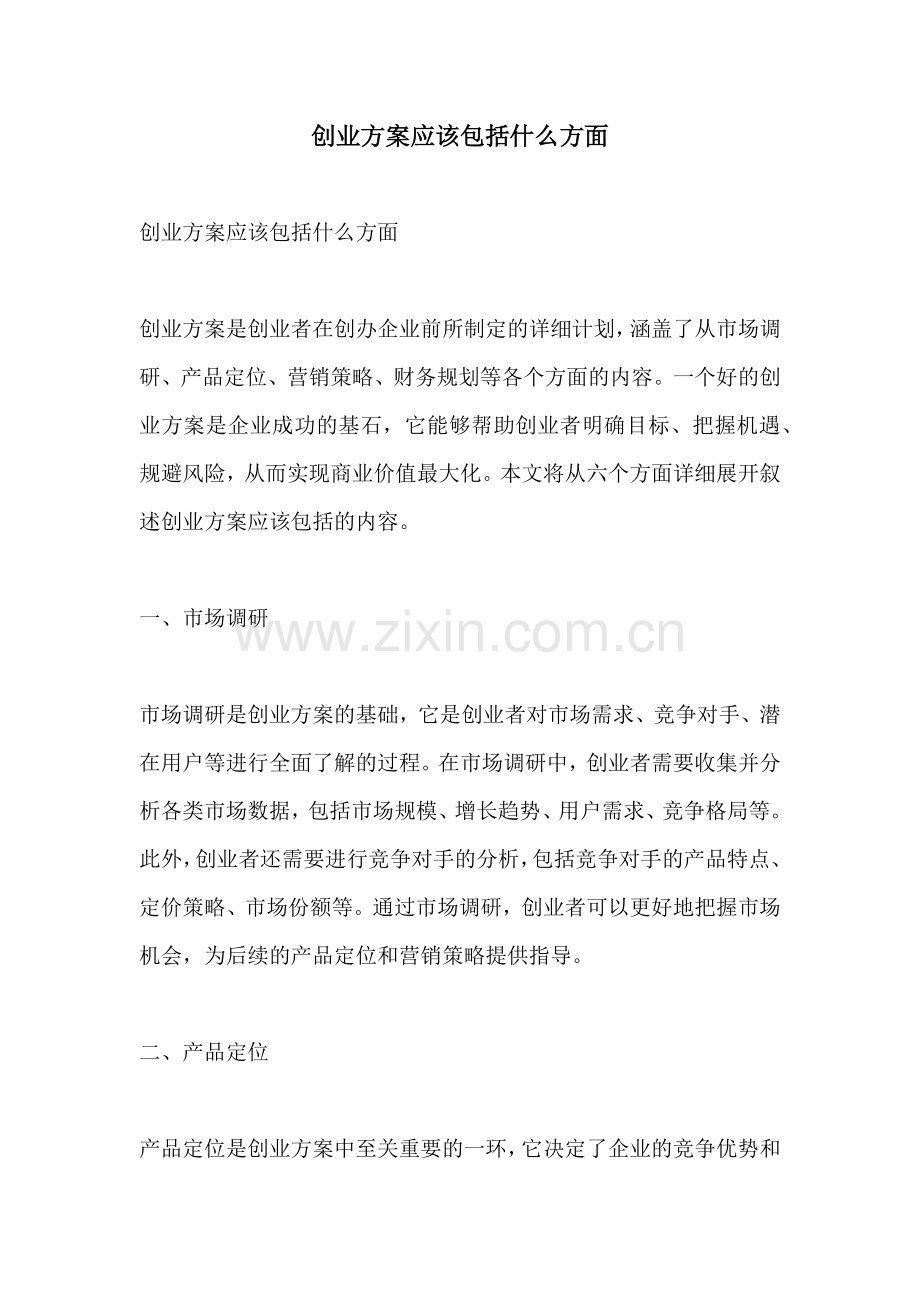 创业方案应该包括什么方面

创业方案应该包括什么方面

创业方案是创业者在创办企业前所制定的详细计划，涵盖了从市场调研、产品定位、营销策略、财务规划等各个方面的内容。一个好的创业方案是企业成功的基石，它能够帮助创业者明确目标、把握机遇、规避风险，从而实现商业价值最大化。本文将从六个方面详细展开叙述创业方案应该包括的内容。

一、市场调研

市场调研是创业方案的基础，它是创业者对市场需求、竞争对手、潜在用户等进行全面了解的过程。在市场调研中，创业者需要收集并分析各类市场数据，包括市场规模、增长趋势、用户需求、竞争格局等。此外，创业者还需要进行竞争对手的分析，包括竞争对手的产品特点、定价策略、市场份额等。通过市场调研，创业者可以更好地把握市场机会，为后续的产品定位和营销策略提供指导。

二、产品定位

产品定位是创业方案中至关重要的一环，它决定了企业的竞争优势和

www.zixin.com.cn